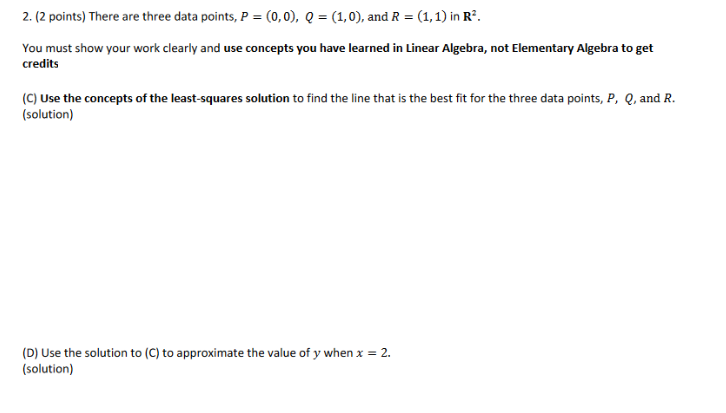 2. (2 points) There are three data points, $P = (0,0)$, $Q = (1,0)$, and $R = (1,1)$ in $\mathbf{R}^2$.

You must show your work clearly and use concepts you have learned in Linear Algebra, not Elementary Algebra to get credits

(C) Use the concepts of the least-squares solution to find the line that is the best fit for the three data points, $P$, $Q$, and $R$.
(solution)

(D) Use the solution to (C) to approximate the value of $y$ when $x = 2$.
(solution)